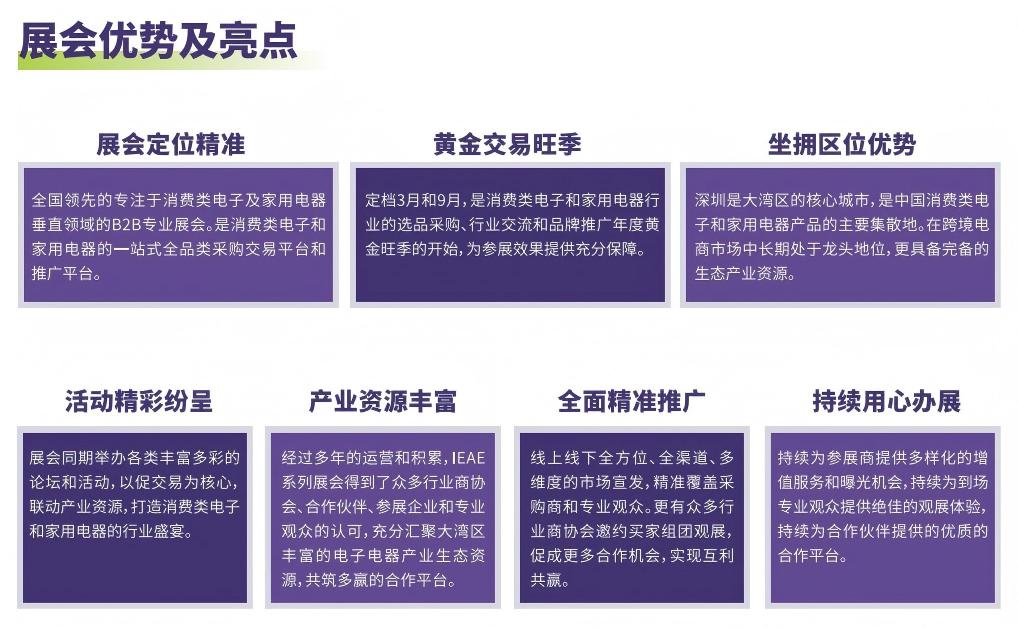 展会优势及亮点

展会定位精准

全国领先的专注于消费类电子及家用电器垂直领域的B2B专业展会。是消费类电子和家用电器的一站式全品类采购交易平台和推广平台。

黄金交易旺季

定档3月和9月，是消费类电子和家用电器行业的选品采购、行业交流和品牌推广年度黄金旺季的开始，为参展效果提供充分保障。

坐拥区位优势

深圳是大湾区的核心城市，是中国消费类电子和家用电器产品的主要集散地。在跨境电商市场中长期处于龙头地位，更具备完备的生态产业资源。

活动精彩纷呈

展会同期举办各类丰富多彩的论坛和活动，以促交易为核心，联动产业资源，打造消费类电子和家用电器的行业盛宴。

产业资源丰富

经过多年的运营和积累，IEAE系列展会得到了众多行业商协会、合作伙伴、参展企业和专业观众的认可，充分汇聚大湾区丰富的电子电器产业生态资源，共筑多赢的合作平台。

全面精准推广

线上线下全方位、全渠道、多维度的市场宣发，精准覆盖采购商和专业观众。更有众多行业商协会邀约买家组团观展，促成更多合作机会，实现互利共赢。

持续用心办展

持续为参展商提供多样化的增值服务和曝光机会，持续为到场专业观众提供绝佳的观展体验，持续为合作伙伴提供的优质的合作平台。